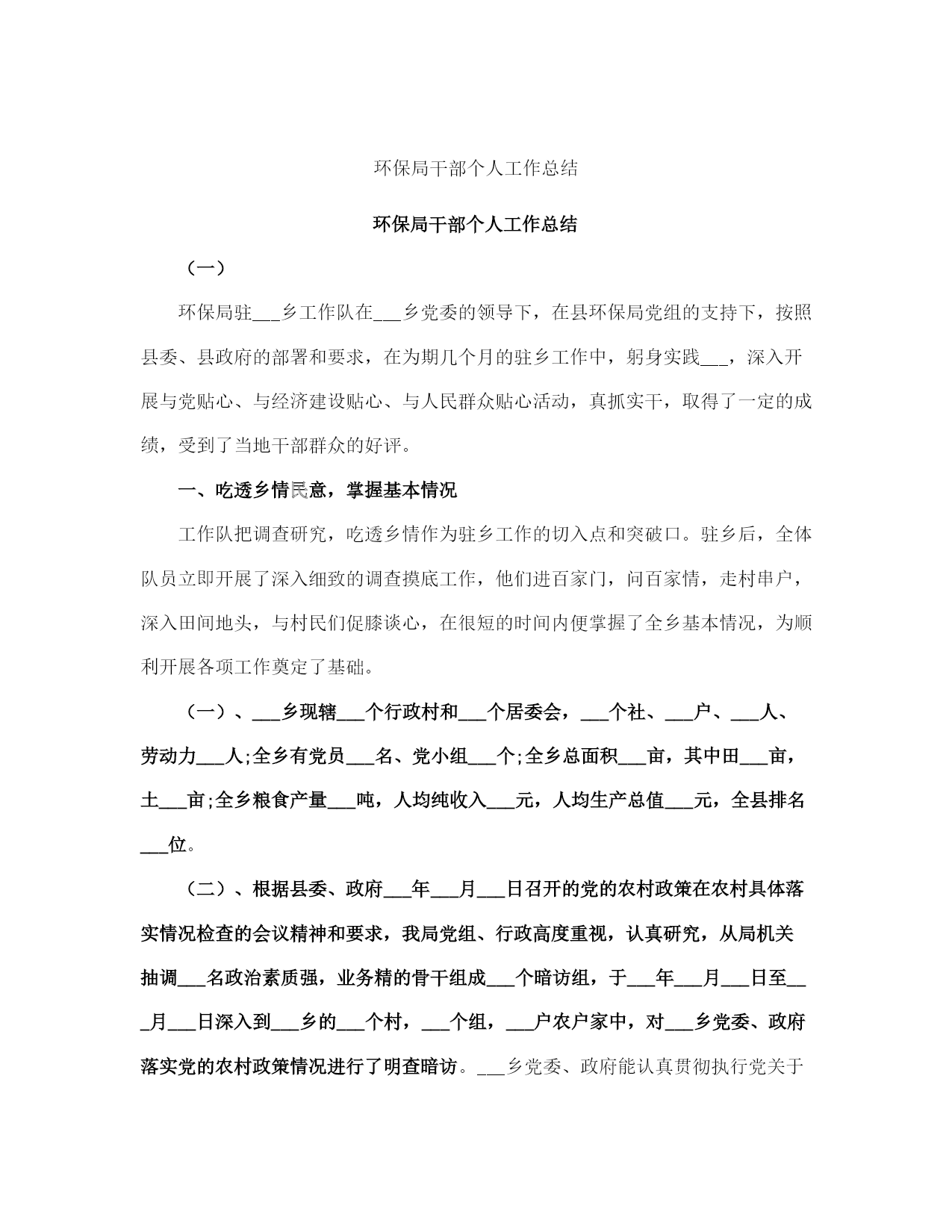 环保局干部个人工作总结

环保局干部个人工作总结

（一）

环保局驻___乡工作队在___乡党委的领导下，在县环保局党组的支持下，按照县委、县政府的部署和要求，在为期几个月的驻乡工作中，躬身实践___，深入开展与党贴心、与经济建设贴心、与人民群众贴心活动，真抓实干，取得了一定的成绩，受到了当地干部群众的好评。

一、吃透乡情民意，掌握基本情况

工作队把调查研究，吃透乡情作为驻乡工作的切入点和突破口。驻乡后，全体队员立即开展了深入细致的调查摸底工作，他们进百家门，问百家情，走村串户，深入田间地头，与村民们促膝谈心，在很短的时间内便掌握了全乡基本情况，为顺利开展各项工作奠定了基础。

（一）、___乡现辖___个行政村和___个居委会，___个社、___户、___人、劳动力___人;全乡有党员___名、党小组___个;全乡总面积___亩，其中田___亩，土___亩;全乡粮食产量___吨，人均纯收入___元，人均生产总值___元，全县排名___位。

（二）、根据县委、政府___年___月___日召开的党的农村政策在农村具体落实情况检查的会议精神和要求，我局党组、行政高度重视，认真研究，从局机关抽调___名政治素质强，业务精的骨干组成___个暗访组，于___年___月___日至___月___日深入到___乡的___个村，___个组，___户农户家中，对___乡党委、政府落实党的农村政策情况进行了明查暗访。___乡党委、政府能认真贯彻执行党关于